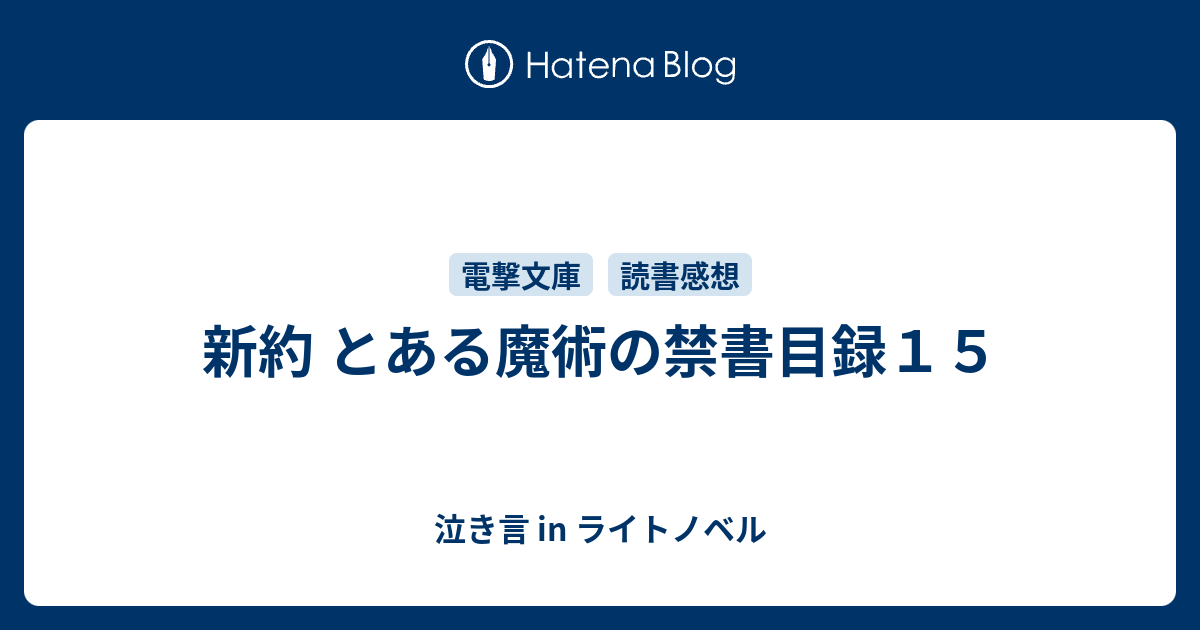 Hatena Blog

電撃文庫 読書感想

新約 とある魔術の禁書目録１５

泣き言 in ライトノベル